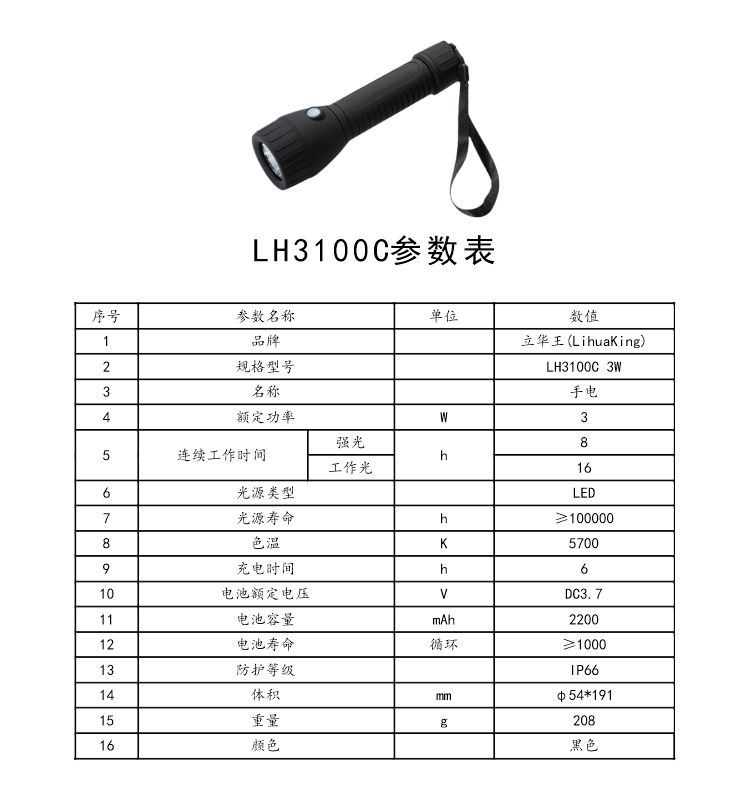 LH3100C参数表

| 序号 | 参数名称 | | 单位 | 数值 |
|---|---|---|---|---|
| 1 | 品牌 | | | 立华王(LihuaKing) |
| 2 | 规格型号 | | | LH3100C 3W |
| 3 | 名称 | | | 手电 |
| 4 | 额定功率 | | W | 3 |
| 5 | 连续工作时间 | 强光 | h | 8 |
| | | 工作光 | | 16 |
| 6 | 光源类型 | | | LED |
| 7 | 光源寿命 | | h | ≥100000 |
| 8 | 色温 | | K | 5700 |
| 9 | 充电时间 | | h | 6 |
| 10 | 电池额定电压 | | V | DC3.7 |
| 11 | 电池容量 | | mAh | 2200 |
| 12 | 电池寿命 | | 循环 | ≥1000 |
| 13 | 防护等级 | | | IP66 |
| 14 | 体积 | | mm | φ54*191 |
| 15 | 重量 | | g | 208 |
| 16 | 颜色 | | | 黑色 |